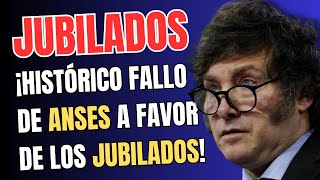 JUBILADOS

¡HISTÓRICO FALLO DE ANSES A FAVOR DE LOS JUBILADOS!